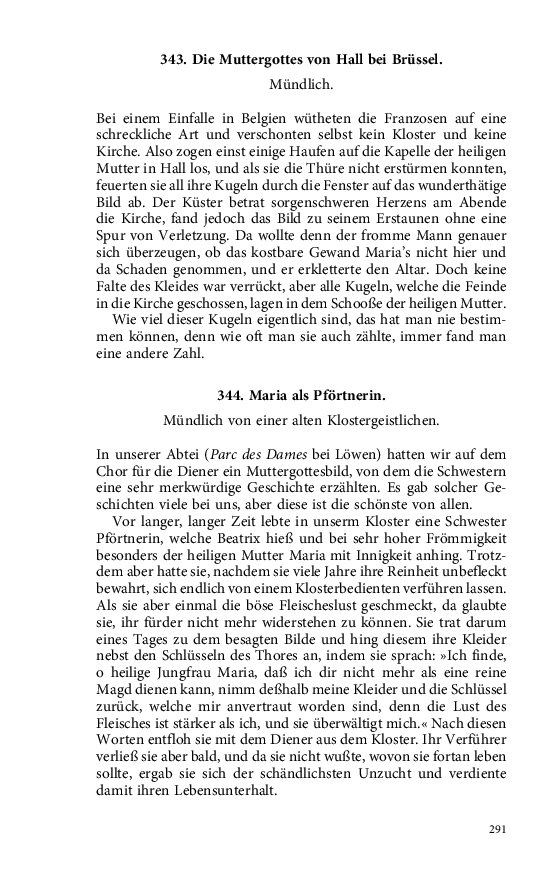 343. Die Muttergottes von Hall bei Brüssel.

Mündlich.

Bei einem Einfalle in Belgien wütheten die Franzosen auf eine schreckliche Art und verschonten selbst kein Kloster und keine Kirche. Also zogen einst einige Haufen auf die Kapelle der heiligen Mutter in Hall los, und als sie die Thüre nicht erstürmen konnten, feuerten sie all ihre Kugeln durch die Fenster auf das wunderthätige Bild ab. Der Küster betrat sorgenschweren Herzens am Abende die Kirche, fand jedoch das Bild zu seinem Erstaunen ohne eine Spur von Verletzung. Da wollte denn der fromme Mann genauer sich überzeugen, ob das kostbare Gewand Maria's nicht hier und da Schaden genommen, und er erkletterte den Altar. Doch keine Falte des Kleides war verrückt, aber alle Kugeln, welche die Feinde in die Kirche geschossen, lagen in dem Schooße der heiligen Mutter.

Wie viel dieser Kugeln eigentlich sind, das hat man nie bestimmen können, denn wie oft man sie auch zählte, immer fand man eine andere Zahl.

344. Maria als Pförtnerin.

Mündlich von einer alten Klostergeistlichen.

In unserer Abtei (Parc des Dames bei Löwen) hatten wir auf dem Chor für die Diener ein Muttergottesbild, von dem die Schwestern eine sehr merkwürdige Geschichte erzählten. Es gab solcher Geschichten viele bei uns, aber diese ist die schönste von allen.

Vor langer, langer Zeit lebte in unserm Kloster eine Schwester Pförtnerin, welche Beatrix hieß und bei sehr hoher Frömmigkeit besonders der heiligen Mutter Maria mit Innigkeit anhing. Trotzdem aber hatte sie, nachdem sie viele Jahre ihre Reinheit unbefleckt bewahrt, sich endlich von einem Klosterbedienten verführen lassen. Als sie aber einmal die böse Fleischeslust geschmeckt, da glaubte sie, ihr fürder nicht mehr widerstehen zu können. Sie trat darum eines Tages zu dem besagten Bilde und hing diesem ihre Kleider nebst den Schlüsseln des Thores an, indem sie sprach: »Ich finde, o heilige Jungfrau Maria, daß ich dir nicht mehr als eine reine Magd dienen kann, nimm deßhalb meine Kleider und die Schlüssel zurück, welche mir anvertraut worden sind, denn die Lust des Fleisches ist stärker als ich, und sie überwältigt mich.« Nach diesen Worten entfloh sie mit dem Diener aus dem Kloster. Ihr Verführer verließ sie aber bald, und da sie nicht wußte, wovon sie fortan leben sollte, ergab sie sich der schändlichsten Unzucht und verdiente damit ihren Lebensunterhalt.

291